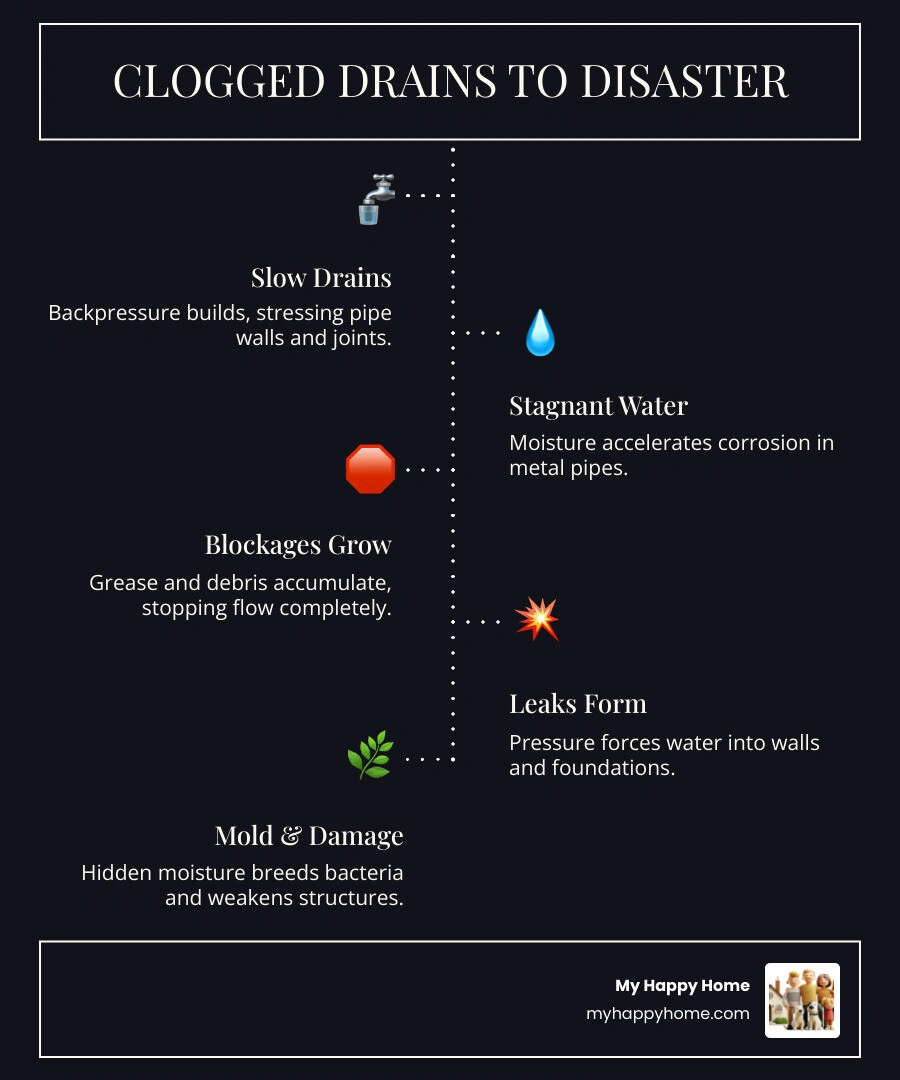 CLOGGED DRAINS TO DISASTER

Slow Drains

Backpressure builds, stressing pipe walls and joints.

Stagnant Water

Moisture accelerates corrosion in metal pipes.

Blockages Grow

Grease and debris accumulate, stopping flow completely.

Leaks Form

Pressure forces water into walls and foundations.

Mold & Damage

Hidden moisture breeds bacteria and weakens structures.

My Happy Home
myhappyhome.com